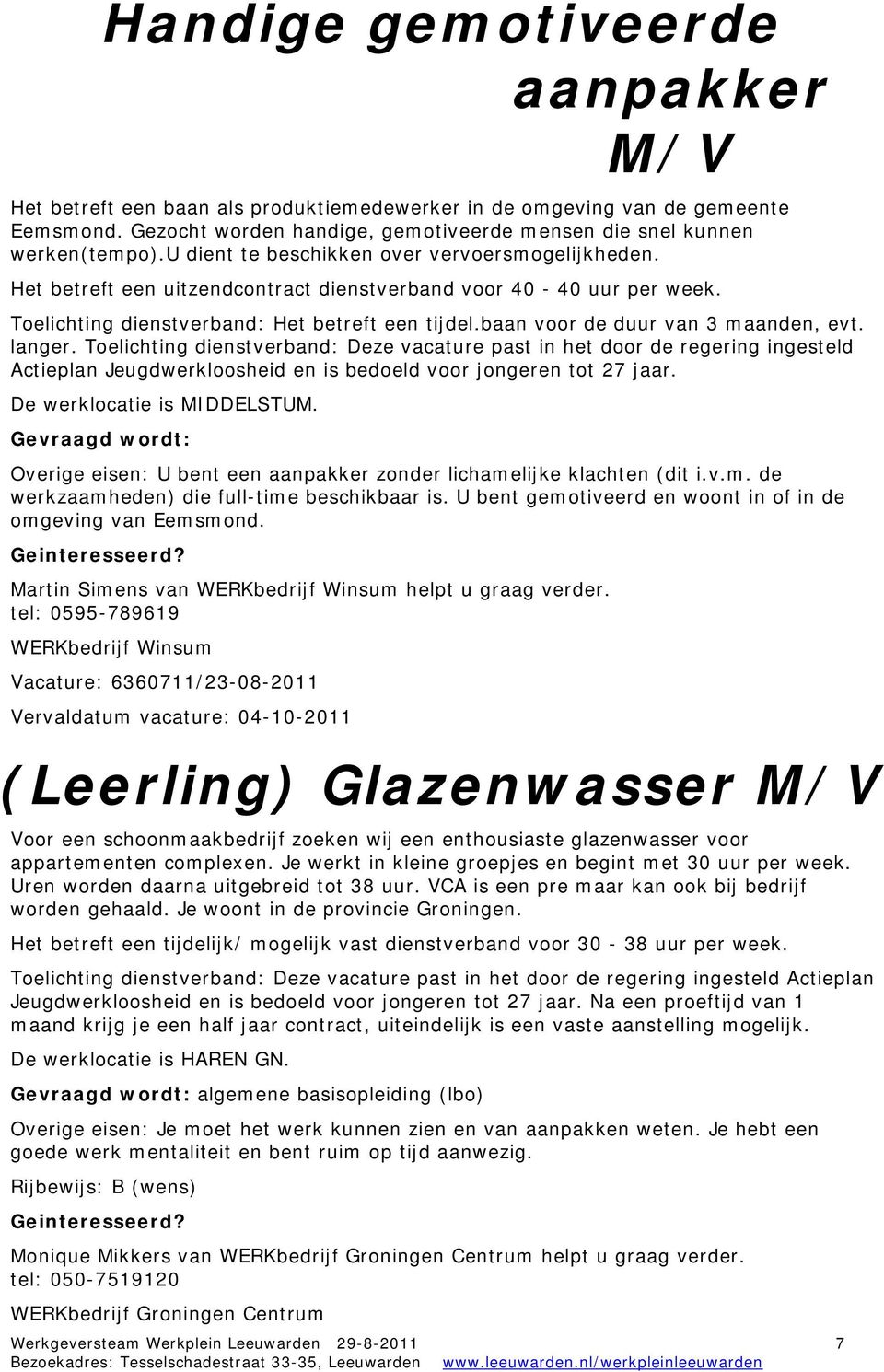 Handige gemotiveerde aanpakker M/V

Het betreft een baan als produktiemedewerker in de omgeving van de gemeente Eemsmond. Gezocht worden handige, gemotiveerde mensen die snel kunnen werken(tempo).u dient te beschikken over vervoersmogelijkheden.

Het betreft een uitzendcontract dienstverband voor 40 - 40 uur per week.

Toelichting dienstverband: Het betreft een tijdel.baan voor de duur van 3 maanden, evt. langer. Toelichting dienstverband: Deze vacature past in het door de regering ingesteld Actieplan Jeugdwerkloosheid en is bedoeld voor jongeren tot 27 jaar.

De werklocatie is MIDDELSTUM.

Gevraagd wordt:

Overige eisen: U bent een aanpakker zonder lichamelijke klachten (dit i.v.m. de werkzaamheden) die full-time beschikbaar is. U bent gemotiveerd en woont in of in de omgeving van Eemsmond.

Geinteresseerd?

Martin Simens van WERKbedrijf Winsum helpt u graag verder.
tel: 0595-789619

WERKbedrijf Winsum

Vacature: 6360711/23-08-2011

Vervaldatum vacature: 04-10-2011

(Leerling) Glazenwasser M/V

Voor een schoonmaakbedrijf zoeken wij een enthousiaste glazenwasser voor appartementen complexen. Je werkt in kleine groepjes en begint met 30 uur per week. Uren worden daarna uitgebreid tot 38 uur. VCA is een pre maar kan ook bij bedrijf worden gehaald. Je woont in de provincie Groningen.

Het betreft een tijdelijk/ mogelijk vast dienstverband voor 30 - 38 uur per week.

Toelichting dienstverband: Deze vacature past in het door de regering ingesteld Actieplan Jeugdwerkloosheid en is bedoeld voor jongeren tot 27 jaar. Na een proeftijd van 1 maand krijg je een half jaar contract, uiteindelijk is een vaste aanstelling mogelijk.

De werklocatie is HAREN GN.

Gevraagd wordt: algemene basisopleiding (lbo)

Overige eisen: Je moet het werk kunnen zien en van aanpakken weten. Je hebt een goede werk mentaliteit en bent ruim op tijd aanwezig.

Rijbewijs: B (wens)

Geinteresseerd?

Monique Mikkers van WERKbedrijf Groningen Centrum helpt u graag verder.
tel: 050-7519120

WERKbedrijf Groningen Centrum

Werkgeversteam Werkplein Leeuwarden 29-8-2011 7
Bezoekadres: Tesselschadestraat 33-35, Leeuwarden www.leeuwarden.nl/werkpleinleeuwarden